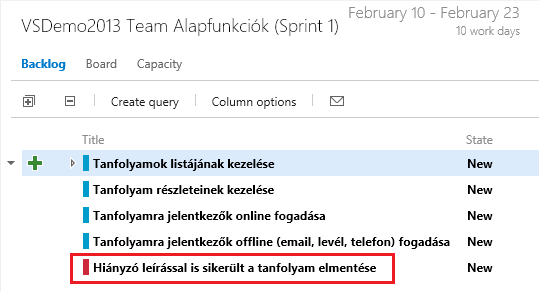 VSDemo2013 Team Alapfunkciók (Sprint 1)

February 10 - February 23
10 work days

Backlog Board Capacity

Create query Column options

| Title | State |
|---|---|
| Tanfolyamok listájának kezelése | New |
| Tanfolyam részleteinek kezelése | New |
| Tanfolyamra jelentkezők online fogadása | New |
| Tanfolyamra jelentkezők offline (email, levél, telefon) fogadása | New |
| Hiányzó leírással is sikerült a tanfolyam elmentése | New |